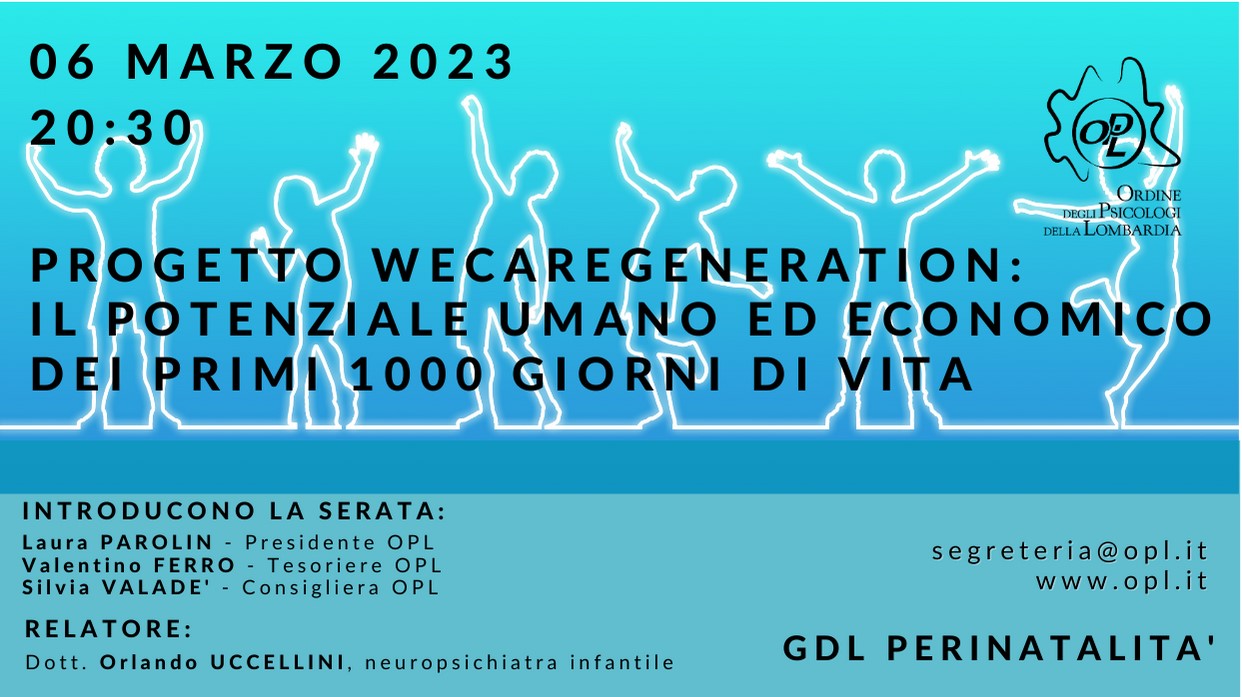 06 MARZO 2023
20:30

OPL
ORDINE DEGLI PSICOLOGI DELLA LOMBARDIA

PROGETTO WECAREGENERATION:
IL POTENZIALE UMANO ED ECONOMICO
DEI PRIMI 1000 GIORNI DI VITA

INTRODUCONO LA SERATA:
Laura PAROLIN - Presidente OPL
Valentino FERRO - Tesoriere OPL
Silvia VALADE' - Consigliera OPL

RELATORE:
Dott. Orlando UCCELLINI, neuropsichiatra infantile

segreteria@opl.it
www.opl.it

GDL PERINATALITA'